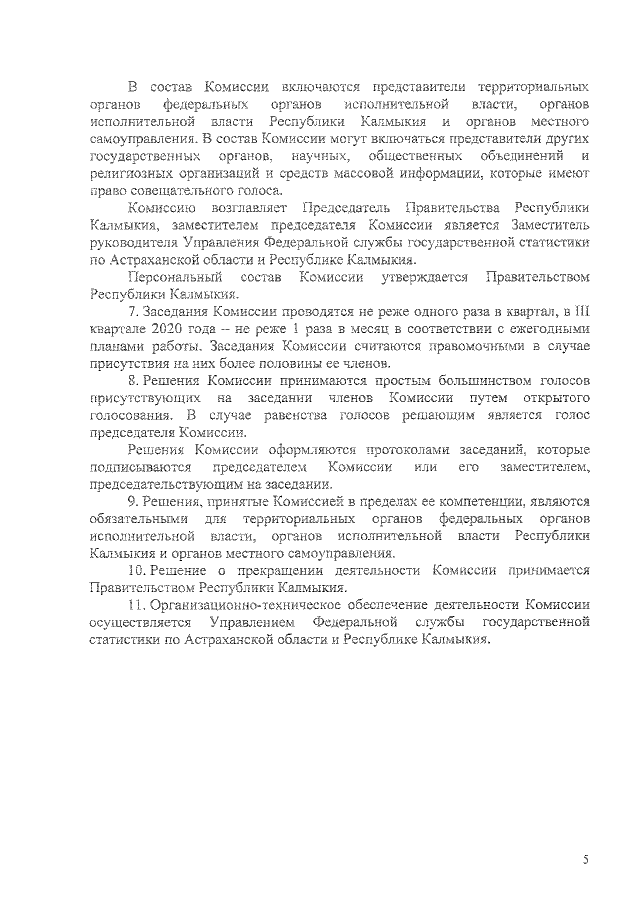 В состав Комиссии включаются представители территориальных органов федеральных органов исполнительной власти, органов исполнительной власти Республики Калмыкия и органов местного самоуправления. В состав Комиссии могут включаться представители других государственных органов, научных, общественных объединений и религиозных организаций и средств массовой информации, которые имеют право совещательного голоса.

Комиссию возглавляет Председатель Правительства Республики Калмыкия, заместителем председателя Комиссии является Заместитель руководителя Управления Федеральной службы государственной статистики по Астраханской области и Республике Калмыкия.

Персональный состав Комиссии утверждается Правительством Республики Калмыкия.

7. Заседания Комиссии проводятся не реже одного раза в квартал, в III квартале 2020 года – не реже 1 раза в месяц в соответствии с ежегодными планами работы. Заседания Комиссии считаются правомочными в случае присутствия на них более половины ее членов.

8. Решения Комиссии принимаются простым большинством голосов присутствующих на заседании членов Комиссии путем открытого голосования. В случае равенства голосов решающим является голос председателя Комиссии.

Решения Комиссии оформляются протоколами заседаний, которые подписываются председателем Комиссии или его заместителем, председательствующим на заседании.

9. Решения, принятые Комиссией в пределах ее компетенции, являются обязательными для территориальных органов федеральных органов исполнительной власти, органов исполнительной власти Республики Калмыкия и органов местного самоуправления.

10. Решение о прекращении деятельности Комиссии принимается Правительством Республики Калмыкия.

11. Организационно-техническое обеспечение деятельности Комиссии осуществляется Управлением Федеральной службы государственной статистики по Астраханской области и Республике Калмыкия.

5